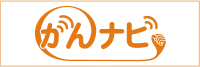 がんナビ